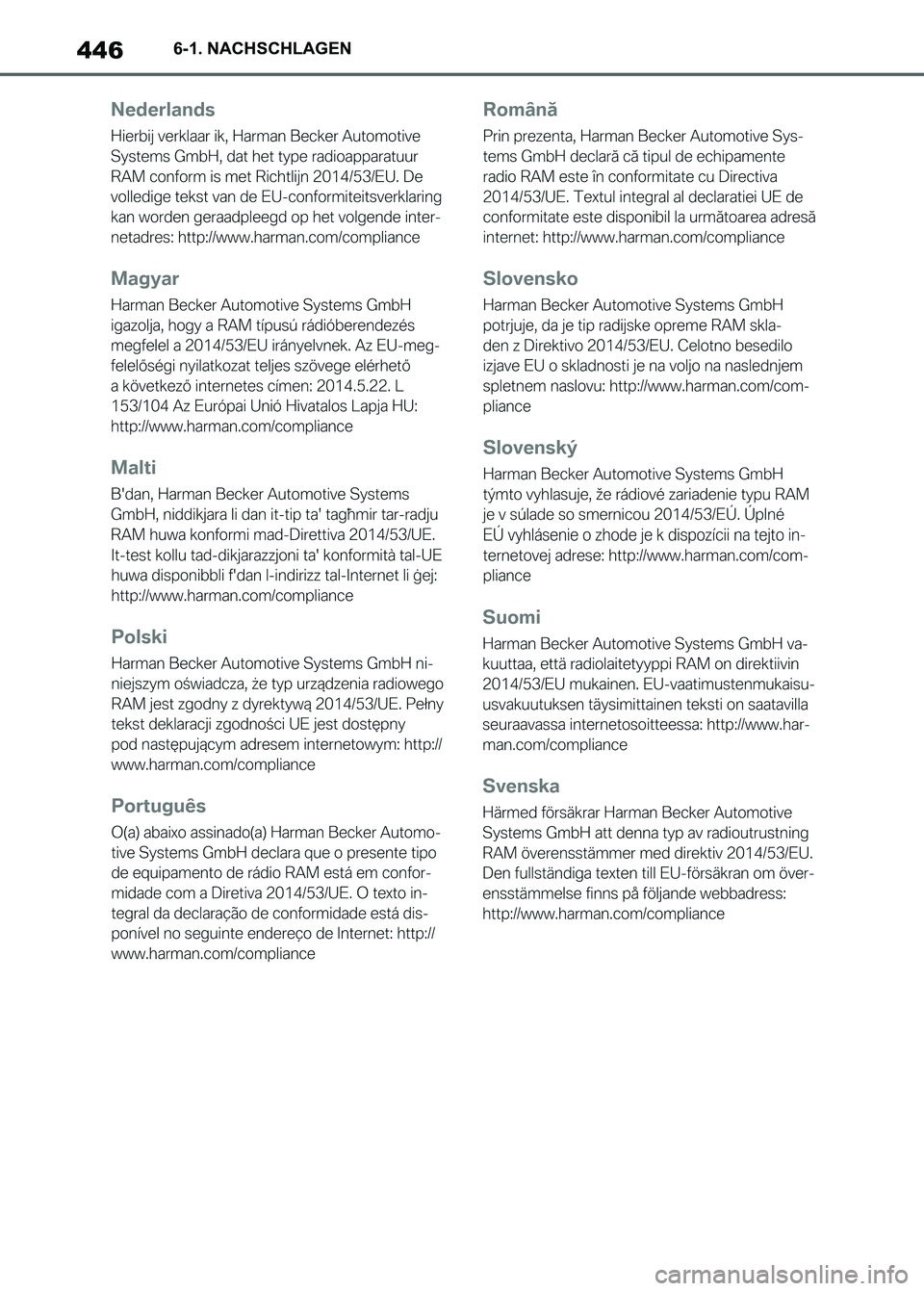 446 6-1. NACHSCHLAGEN

Nederlands

Hierbij verklaar ik, Harman Becker Automotive Systems GmbH, dat het type radioapparatuur RAM conform is met Richtlijn 2014/53/EU. De volledige tekst van de EU-conformiteitsverklaring kan worden geraadpleegd op het volgende internetadres: http://www.harman.com/compliance

Magyar

Harman Becker Automotive Systems GmbH igazolja, hogy a RAM típusú rádióberendezés megfelel a 2014/53/EU irányelvnek. Az EU-megfelelőségi nyilatkozat teljes szövege elérhető a következő internetes címen: 2014.5.22. L 153/104 Az Európai Unió Hivatalos Lapja HU: http://www.harman.com/compliance

Malti

B'dan, Harman Becker Automotive Systems GmbH, niddikjara li dan it-tip ta' tagħmir tar-radju RAM huwa konformi mad-Direttiva 2014/53/UE. It-test kollu tad-dikjarazzjoni ta' konformità tal-UE huwa disponibbli f'dan l-indirizz tal-Internet li ġej: http://www.harman.com/compliance

Polski

Harman Becker Automotive Systems GmbH niniejszym oświadcza, że typ urządzenia radiowego RAM jest zgodny z dyrektywą 2014/53/UE. Pełny tekst deklaracji zgodności UE jest dostępny pod następującym adresem internetowym: http://www.harman.com/compliance

Português

O(a) abaixo assinado(a) Harman Becker Automotive Systems GmbH declara que o presente tipo de equipamento de rádio RAM está em conformidade com a Diretiva 2014/53/UE. O texto integral da declaração de conformidade está disponível no seguinte endereço de Internet: http://www.harman.com/compliance

Română

Prin prezenta, Harman Becker Automotive Systems GmbH declară că tipul de echipamente radio RAM este în conformitate cu Directiva 2014/53/UE. Textul integral al declaratiei UE de conformitate este disponibil la următoarea adresă internet: http://www.harman.com/compliance

Slovensko

Harman Becker Automotive Systems GmbH potrjuje, da je tip radijske opreme RAM skladen z Direktivo 2014/53/EU. Celotno besedilo izjave EU o skladnosti je na voljo na naslednjem spletnem naslovu: http://www.harman.com/compliance

Slovenský

Harman Becker Automotive Systems GmbH týmto vyhlasuje, že rádiové zariadenie typu RAM je v súlade so smernicou 2014/53/EÚ. Úplné EÚ vyhlásenie o zhode je k dispozícii na tejto internetovej adrese: http://www.harman.com/compliance

Suomi

Harman Becker Automotive Systems GmbH vakuuttaa, että radiolaitetyyppi RAM on direktiivin 2014/53/EU mukainen. EU-vaatimustenmukaisuusvakuutuksen täysimittainen teksti on saatavilla seuraavassa internetosoitteessa: http://www.harman.com/compliance

Svenska

Härmed försäkrar Harman Becker Automotive Systems GmbH att denna typ av radioutrustning RAM överensstämmer med direktiv 2014/53/EU. Den fullständiga texten till EU-försäkran om överensstämmelse finns på följande webbadress: http://www.harman.com/compliance

carmanualsonline.info